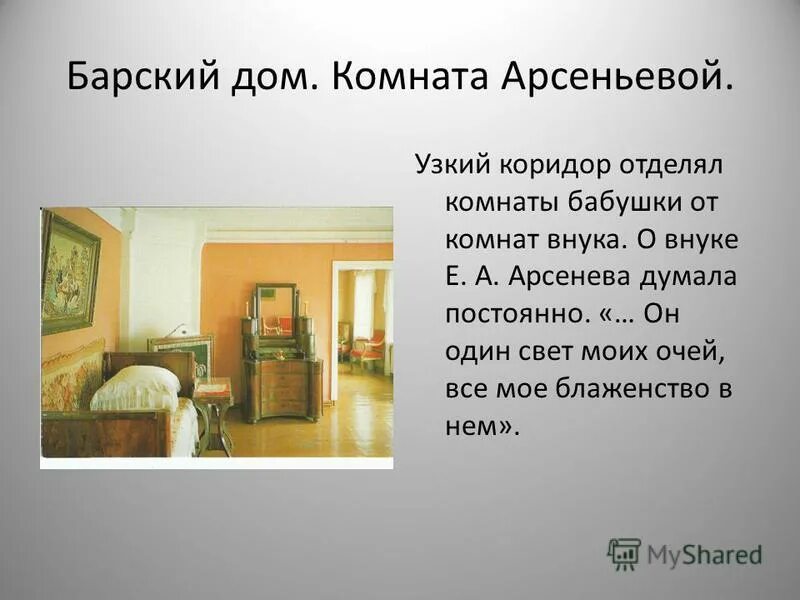 Барский дом. Комната Арсеньевой.

Узкий коридор отделял комнаты бабушки от комнат внука. О внуке Е. А. Арсенева думала постоянно. «… Он один свет моих очей, все мое блаженство в нем».

MyShared